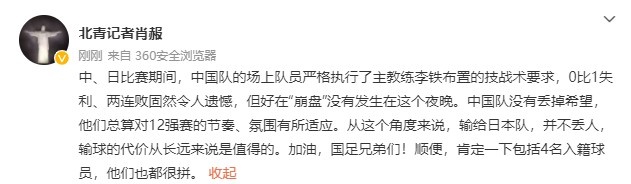 北青记者肖赧

刚刚 来自 360安全浏览器

中、日比赛期间，中国队的场上队员严格执行了主教练李铁布置的技战术要求，0比1失利、两连败固然令人遗憾，但好在“崩盘”没有发生在这个夜晚。中国队没有丢掉希望，他们总算对12强赛的节奏、氛围有所适应。从这个角度来说，输给日本队，并不丢人，输球的代价从长远来说是值得的。加油，国足兄弟们！顺便，肯定一下包括4名入籍球员，他们也都很拼。 收起